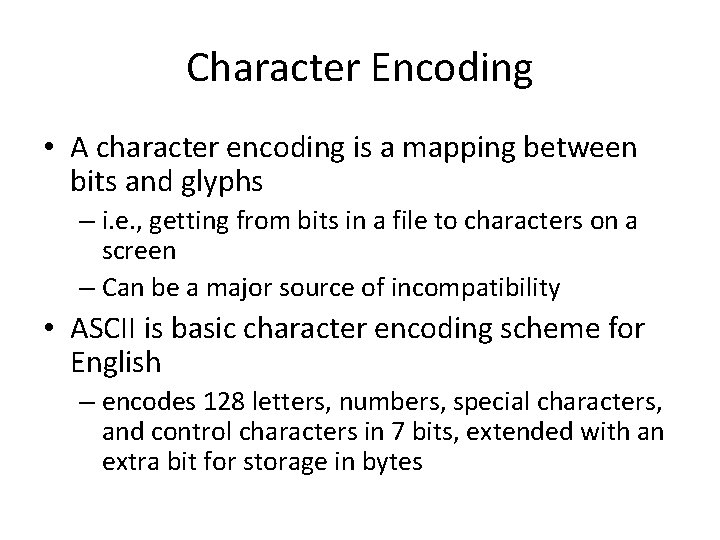 Character Encoding

• A character encoding is a mapping between bits and glyphs

– i.e., getting from bits in a file to characters on a screen

– Can be a major source of incompatibility

• ASCII is basic character encoding scheme for English

– encodes 128 letters, numbers, special characters, and control characters in 7 bits, extended with an extra bit for storage in bytes